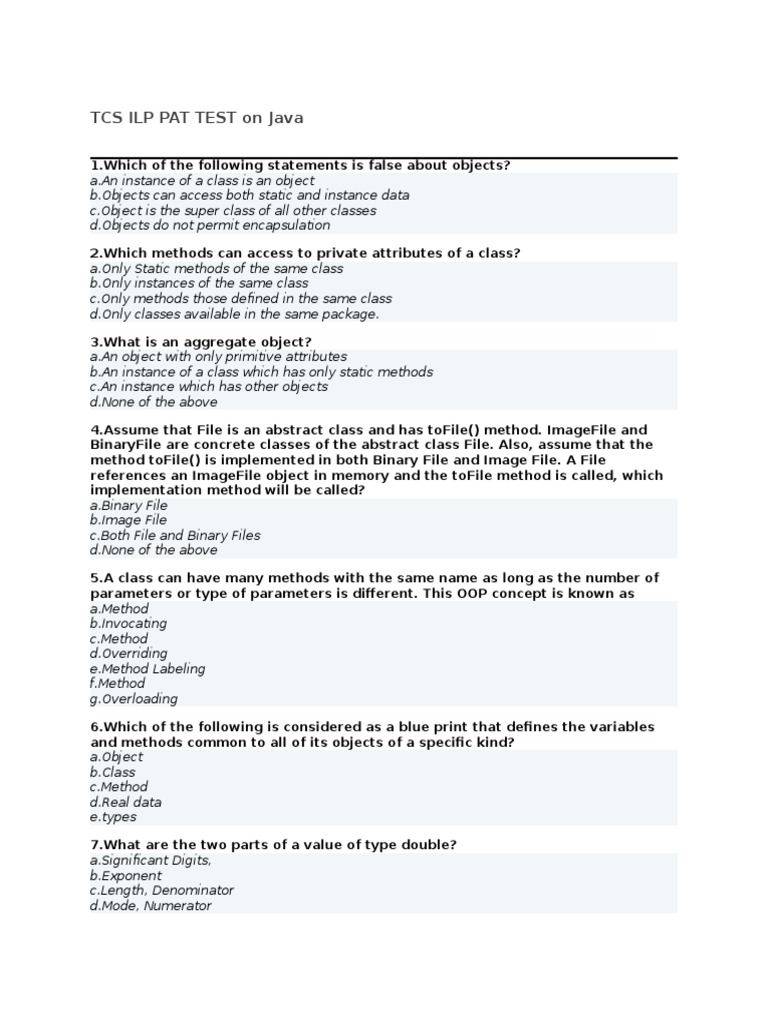 TCS ILP PAT TEST on Java

1.Which of the following statements is false about objects?
a.An instance of a class is an object
b.Objects can access both static and instance data
c.Object is the super class of all other classes
d.Objects do not permit encapsulation

2.Which methods can access to private attributes of a class?
a.Only Static methods of the same class
b.Only instances of the same class
c.Only methods those defined in the same class
d.Only classes available in the same package.

3.What is an aggregate object?
a.An object with only primitive attributes
b.An instance of a class which has only static methods
c.An instance which has other objects
d.None of the above

4.Assume that File is an abstract class and has toFile() method. ImageFile and BinaryFile are concrete classes of the abstract class File. Also, assume that the method toFile() is implemented in both Binary File and Image File. A File references an ImageFile object in memory and the toFile method is called, which implementation method will be called?
a.Binary File
b.Image File
c.Both File and Binary Files
d.None of the above

5.A class can have many methods with the same name as long as the number of parameters or type of parameters is different. This OOP concept is known as
a.Method
b.Invocating
c.Method
d.Overriding
e.Method Labeling
f.Method
g.Overloading

6.Which of the following is considered as a blue print that defines the variables and methods common to all of its objects of a specific kind?
a.Object
b.Class
c.Method
d.Real data
e.types

7.What are the two parts of a value of type double?
a.Significant Digits,
b.Exponent
c.Length, Denominator
d.Mode, Numerator